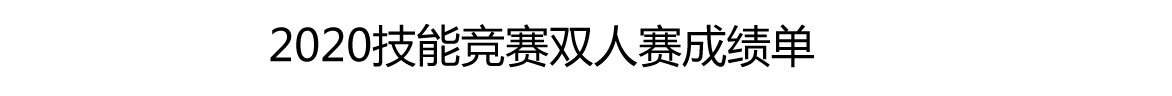 2020技能竞赛双人赛成绩单